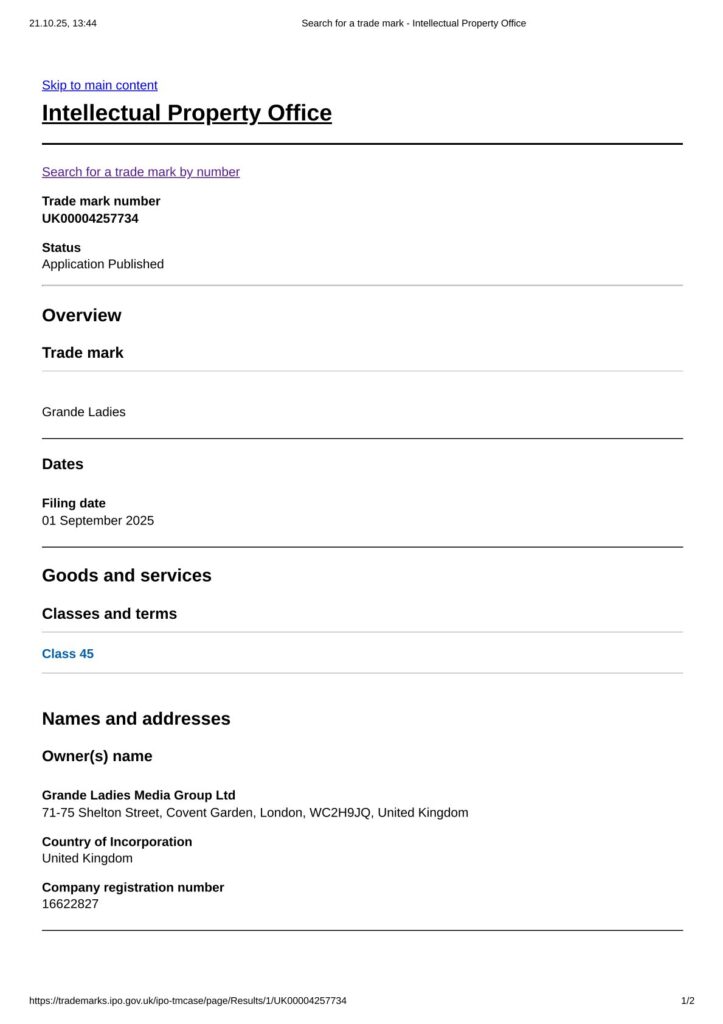 21.10.25, 13:44 Search for a trade mark - Intellectual Property Office

Skip to main content

Intellectual Property Office

Search for a trade mark by number

Trade mark number
UK00004257734

Status
Application Published

Overview

Trade mark

Grande Ladies

Dates

Filing date
01 September 2025

Goods and services

Classes and terms

Class 45

Names and addresses

Owner(s) name

Grande Ladies Media Group Ltd
71-75 Shelton Street, Covent Garden, London, WC2H9JQ, United Kingdom

Country of Incorporation
United Kingdom

Company registration number
16622827

https://trademarks.ipo.gov.uk/ipo-tmcase/page/Results/1/UK00004257734 1/2